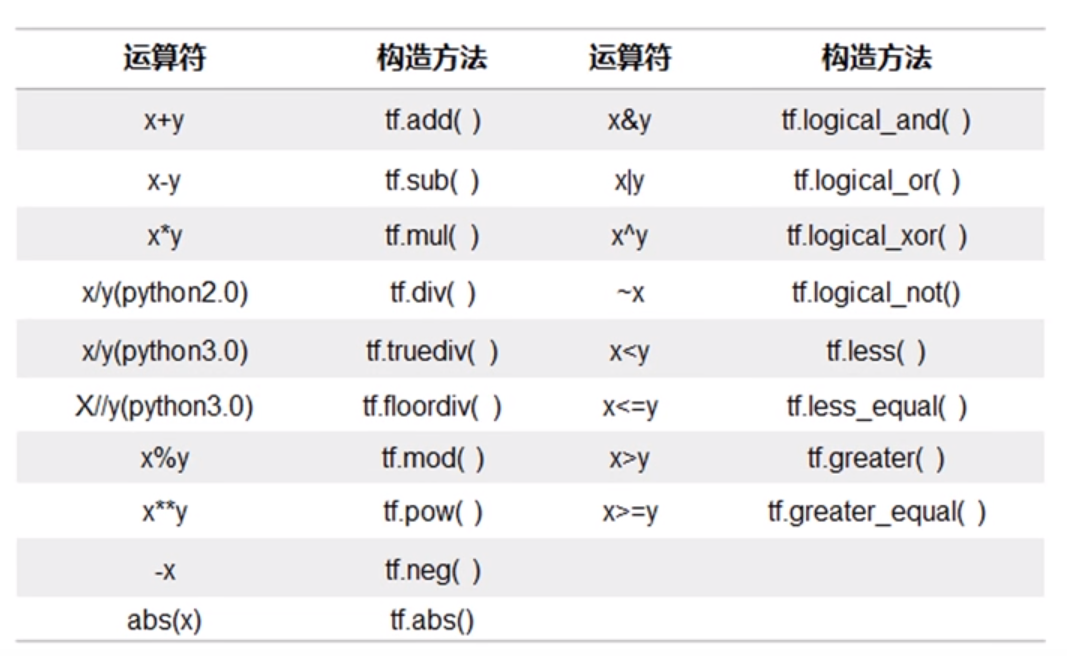 | 运算符 | 构造方法 | 运算符 | 构造方法 |
|---|---|---|---|
| x+y | tf.add( ) | x&y | tf.logical_and( ) |
| x-y | tf.sub( ) | x\|y | tf.logical_or( ) |
| x*y | tf.mul( ) | x^y | tf.logical_xor( ) |
| x/y(python2.0) | tf.div( ) | ~x | tf.logical_not() |
| x/y(python3.0) | tf.truediv( ) | x<y | tf.less( ) |
| X//y(python3.0) | tf.floordiv( ) | x<=y | tf.less_equal( ) |
| x%y | tf.mod( ) | x>y | tf.greater( ) |
| x**y | tf.pow( ) | x>=y | tf.greater_equal( ) |
| -x | tf.neg( ) | | |
| abs(x) | tf.abs() | | |